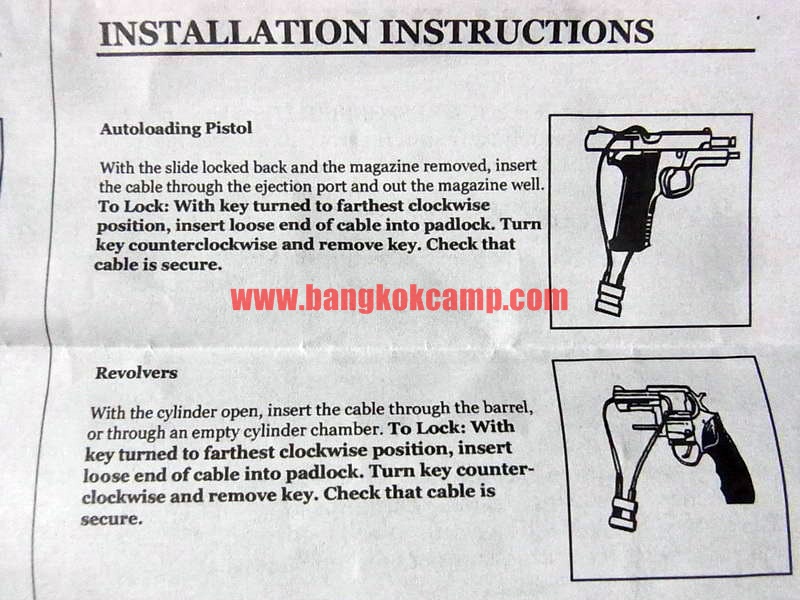 INSTALLATION INSTRUCTIONS

Autoloading Pistol

With the slide locked back and the magazine removed, insert the cable through the ejection port and out the magazine well. To Lock: With key turned to farthest clockwise position, insert loose end of cable into padlock. Turn key counterclockwise and remove key. Check that cable is secure.

Revolvers

With the cylinder open, insert the cable through the barrel, or through an empty cylinder chamber. To Lock: With key turned to farthest clockwise position, insert loose end of cable into padlock. Turn key counterclockwise and remove key. Check that cable is secure.

www.bangkokcamp.com